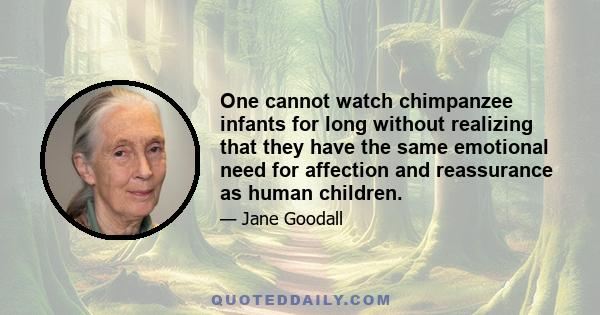 One cannot watch chimpanzee infants for long without realizing that they have the same emotional need for affection and reassurance as human children.

— Jane Goodall

QUOTEDDAILY.COM